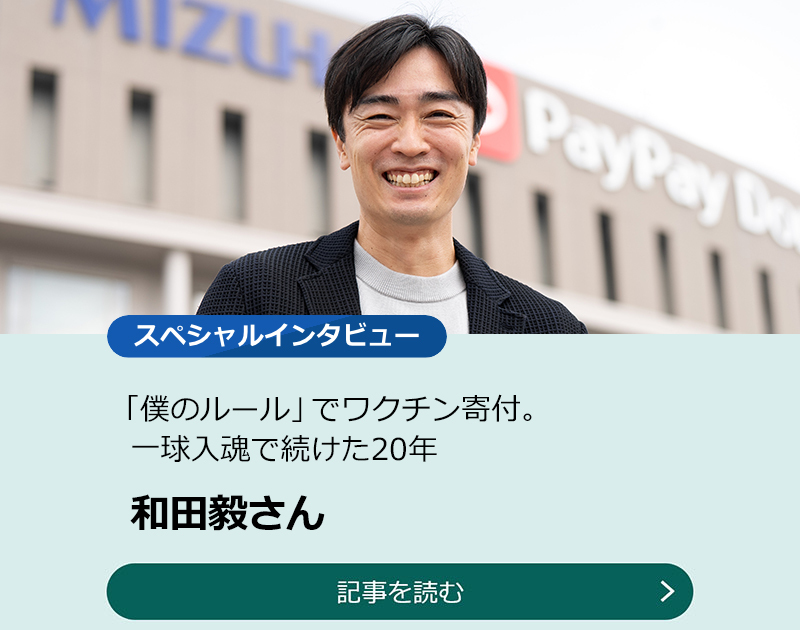 MIZUH

PayPay Do

スペシャルインタビュー

「僕のルール」でワクチン寄付。
一球入魂で続けた20年

和田毅さん

記事を読む